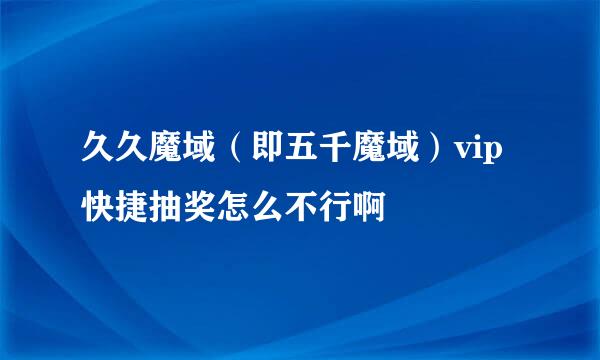 久久魔域（即五千魔域）vip快捷抽奖怎么不行啊